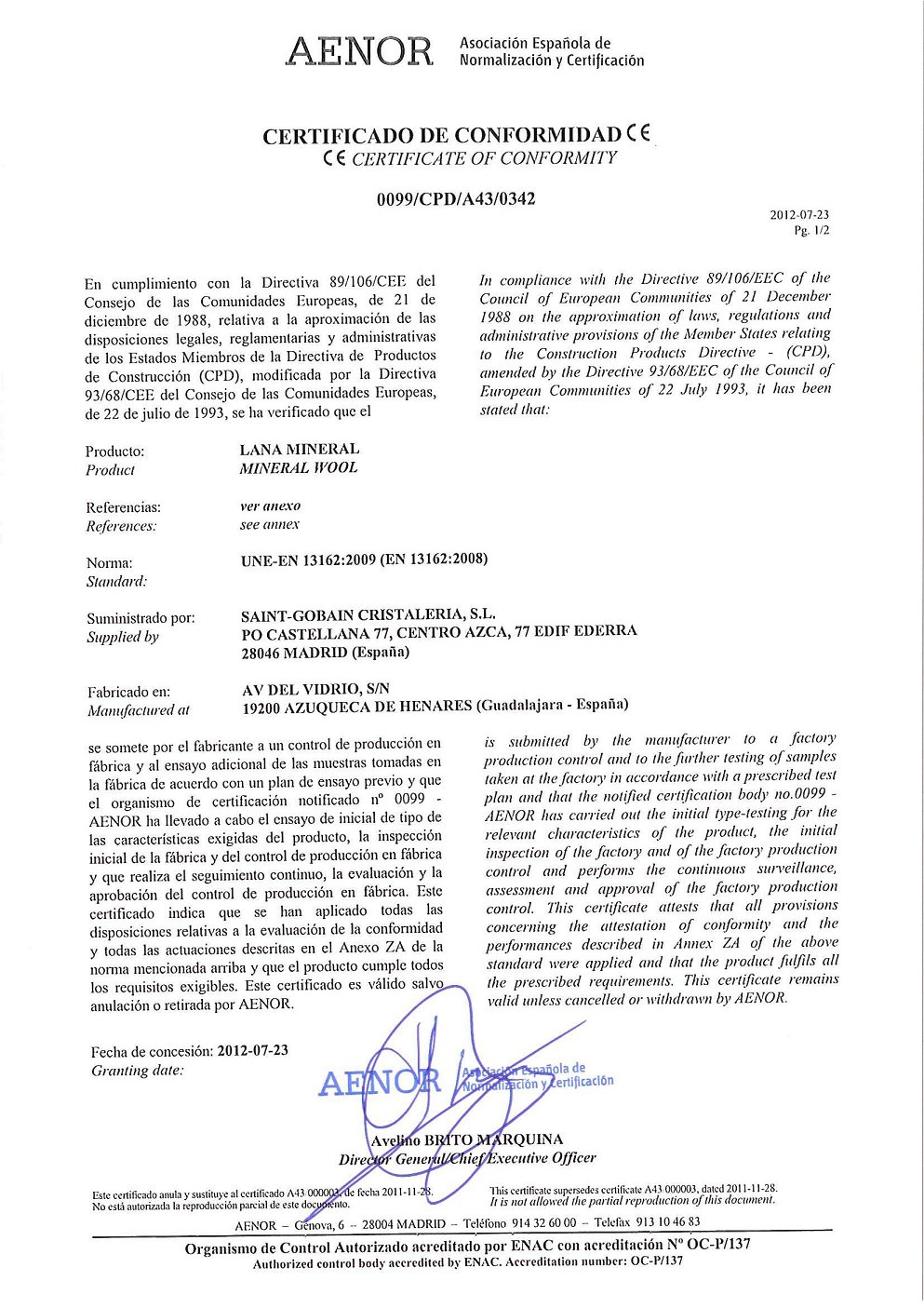 AENOR Asociación Española de Normalización y Certificación

CERTIFICADO DE CONFORMIDAD CE
CE CERTIFICATE OF CONFORMITY

0099/CPD/A43/0342

2012-07-23
Pg. 1/2

En cumplimiento con la Directiva 89/106/CEE del Consejo de las Comunidades Europeas, de 21 de diciembre de 1988, relativa a la aproximación de las disposiciones legales, reglamentarias y administrativas de los Estados Miembros de la Directiva de Productos de Construcción (CPD), modificada por la Directiva 93/68/CEE del Consejo de las Comunidades Europeas, de 22 de julio de 1993, se ha verificado que el

In compliance with the Directive 89/106/EEC of the Council of European Communities of 21 December 1988 on the approximation of laws, regulations and administrative provisions of the Member States relating to the Construction Products Directive - (CPD), amended by the Directive 93/68/EEC of the Council of European Communities of 22 July 1993, it has been stated that:

Producto:
Product
LANA MINERAL
MINERAL WOOL

Referencias:
References:
ver anexo
see annex

Norma:
Standard:
UNE-EN 13162:2009 (EN 13162:2008)

Suministrado por:
Supplied by
SAINT-GOBAIN CRISTALERIA, S.L.
PO CASTELLANA 77, CENTRO AZCA, 77 EDIF EDERRA
28046 MADRID (España)

Fabricado en:
Manufactured at
AV DEL VIDRIO, S/N
19200 AZUQUECA DE HENARES (Guadalajara - España)

se somete por el fabricante a un control de producción en fábrica y al ensayo adicional de las muestras tomadas en la fábrica de acuerdo con un plan de ensayo previo y que el organismo de certificación notificado nº 0099 - AENOR ha llevado a cabo el ensayo de inicial de tipo de las características exigidas del producto, la inspección inicial de la fábrica y del control de producción en fábrica y que realiza el seguimiento continuo, la evaluación y la aprobación del control de producción en fábrica. Este certificado indica que se han aplicado todas las disposiciones relativas a la evaluación de la conformidad y todas las actuaciones descritas en el Anexo ZA de la norma mencionada arriba y que el producto cumple todos los requisitos exigibles. Este certificado es válido salvo anulación o retirada por AENOR.

is submitted by the manufacturer to a factory production control and to the further testing of samples taken at the factory in accordance with a prescribed test plan and that the notified certification body no.0099 - AENOR has carried out the initial type-testing for the relevant characteristics of the product, the initial inspection of the factory and of the factory production control and performs the continuous surveillance, assessment and approval of the factory production control. This certificate attests that all provisions concerning the attestation of conformity and the performances described in Annex ZA of the above standard were applied and that the product fulfils all the prescribed requirements. This certificate remains valid unless cancelled or withdrawn by AENOR.

Fecha de concesión: 2012-07-23
Granting date:

AENOR Asociación Española de Normalización y Certificación

Avelino BRITO MARQUINA
Director General/Chief Executive Officer

Este certificado anula y sustituye al certificado A43/000003, de fecha 2011-11-28.
No está autorizada la reproducción parcial de este documento.

This certificate supersedes certificate A43/000003, dated 2011-11-28.
It is not allowed the partial reproduction of this document.

AENOR – Génova, 6 – 28004 MADRID – Teléfono 914 32 60 00 – Telefax 913 10 46 83

Organismo de Control Autorizado acreditado por ENAC con acreditación Nº OC-P/137
Authorized control body accredited by ENAC. Accreditation number: OC-P/137